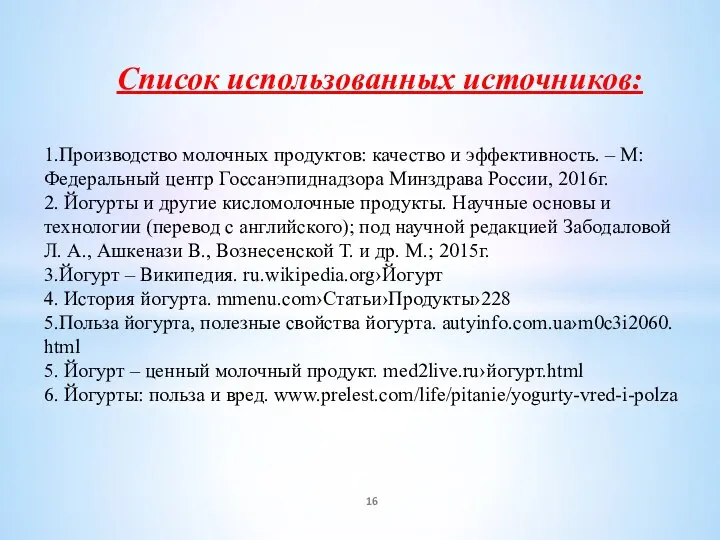 Список использованных источников:

1.Производство молочных продуктов: качество и эффективность. – М: Федеральный центр Госсанэпиднадзора Минздрава России, 2016г.
2. Йогурты и другие кисломолочные продукты. Научные основы и технологии (перевод с английского); под научной редакцией Забодаловой Л. А., Ашкенази В., Вознесенской Т. и др. М.; 2015г.
3.Йогурт – Википедия. ru.wikipedia.org›Йогурт
4. История йогурта. mmenu.com›Статьи›Продукты›228
5.Польза йогурта, полезные свойства йогурта. autyinfo.com.ua›m0c3i2060.html
5. Йогурт – ценный молочный продукт. med2live.ru›йогурт.html
6. Йогурты: польза и вред. www.prelest.com/life/pitanie/yogurty-vred-i-polza

16